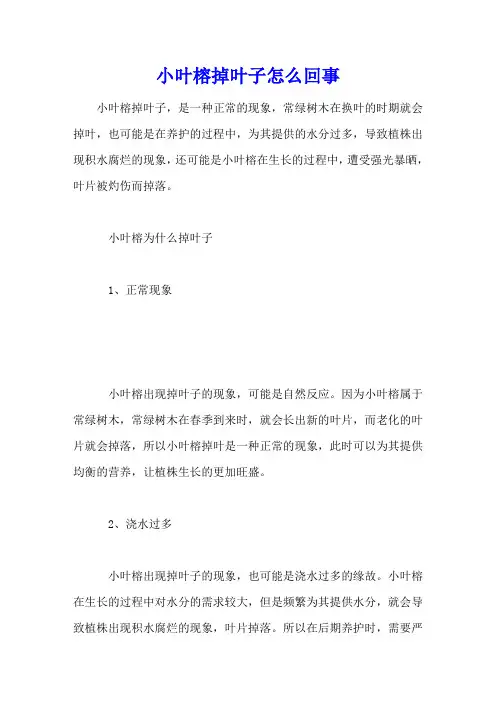 小叶榕掉叶子怎么回事

小叶榕掉叶子，是一种正常的现象，常绿树木在换叶的时期就会掉叶，也可能是在养护的过程中，为其提供的水分过多，导致植株出现积水腐烂的现象，还可能是小叶榕在生长的过程中，遭受强光暴晒，叶片被灼伤而掉落。

小叶榕为什么掉叶子

1、正常现象

小叶榕出现掉叶子的现象，可能是自然反应。因为小叶榕属于常绿树木，常绿树木在春季到来时，就会长出新的叶片，而老化的叶片就会掉落，所以小叶榕掉叶是一种正常的现象，此时可以为其提供均衡的营养，让植株生长的更加旺盛。

2、浇水过多

小叶榕出现掉叶子的现象，也可能是浇水过多的缘故。小叶榕在生长的过程中对水分的需求较大，但是频繁为其提供水分，就会导致植株出现积水腐烂的现象，叶片掉落。所以在后期养护时，需要严